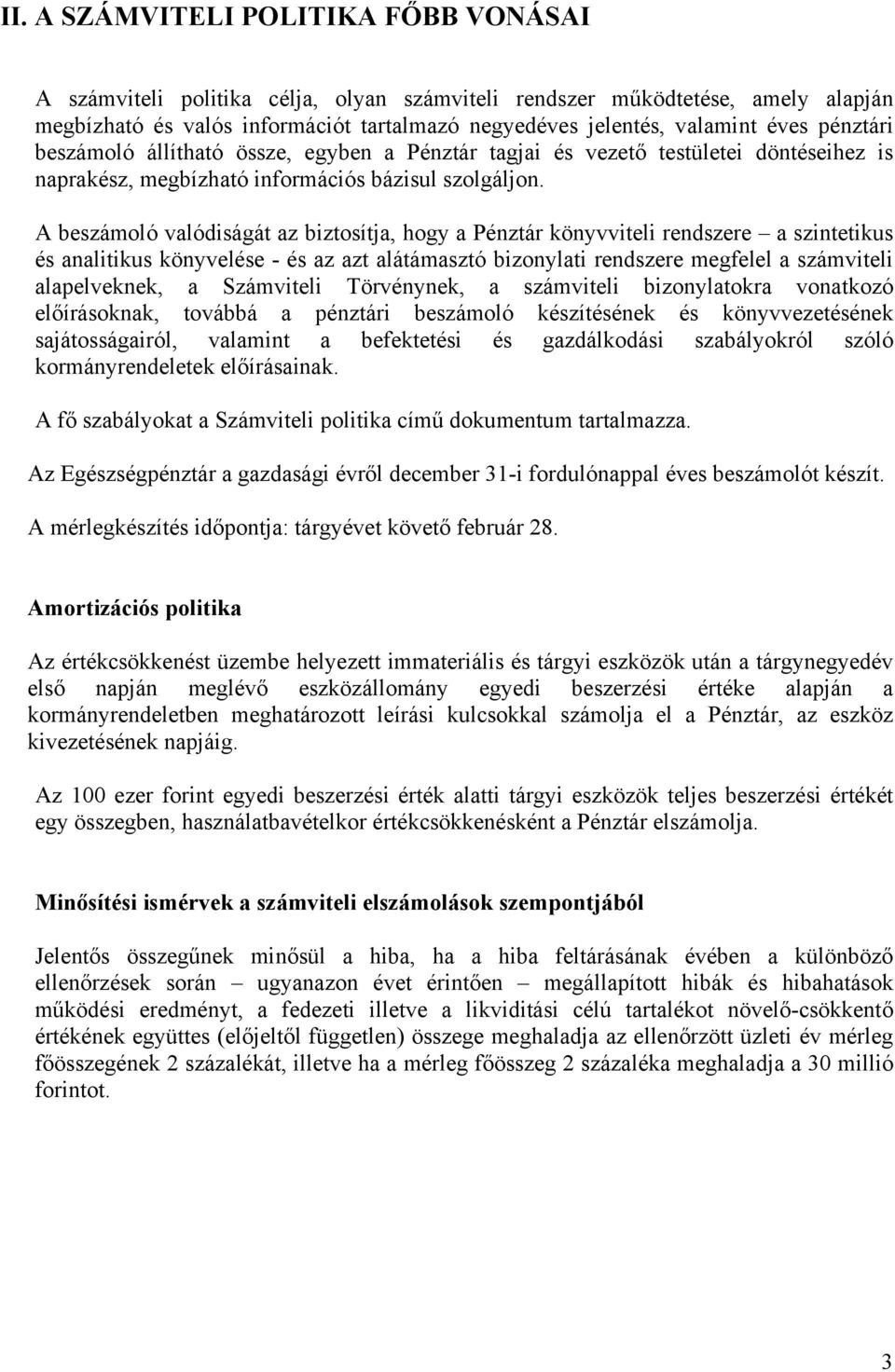 II. A SZÁMVITELI POLITIKA FŐBB VONÁSAI

A számviteli politika célja, olyan számviteli rendszer működtetése, amely alapján megbízható és valós információt tartalmazó negyedéves jelentés, valamint éves pénztári beszámoló állítható össze, egyben a Pénztár tagjai és vezető testületei döntéseihez is naprakész, megbízható információs bázisul szolgáljon.

A beszámoló valódiságát az biztosítja, hogy a Pénztár könyvviteli rendszere – a szintetikus és analitikus könyvelése - és az azt alátámasztó bizonylati rendszere megfelel a számviteli alapelveknek, a Számviteli Törvénynek, a számviteli bizonylatokra vonatkozó előírásoknak, továbbá a pénztári beszámoló készítésének és könyvvezetésének sajátosságairól, valamint a befektetési és gazdálkodási szabályokról szóló kormányrendeletek előírásainak.

A fő szabályokat a Számviteli politika című dokumentum tartalmazza.

Az Egészségpénztár a gazdasági évről december 31-i fordulónappal éves beszámolót készít.

A mérlegkészítés időpontja: tárgyévet követő február 28.

Amortizációs politika

Az értékcsökkenést üzembe helyezett immateriális és tárgyi eszközök után a tárgynegyedév első napján meglévő eszközállomány egyedi beszerzési értéke alapján a kormányrendeletben meghatározott leírási kulcsokkal számolja el a Pénztár, az eszköz kivezetésének napjáig.

Az 100 ezer forint egyedi beszerzési érték alatti tárgyi eszközök teljes beszerzési értékét egy összegben, használatbavételkor értékcsökkenésként a Pénztár elszámolja.

Minősítési ismérvek a számviteli elszámolások szempontjából

Jelentős összegűnek minősül a hiba, ha a hiba feltárásának évében a különböző ellenőrzések során – ugyanazon évet érintően – megállapított hibák és hibahatások működési eredményt, a fedezeti illetve a likviditási célú tartalékot növelő-csökkentő értékének együttes (előjeltől független) összege meghaladja az ellenőrzött üzleti év mérleg főösszegének 2 százalékát, illetve ha a mérleg főösszeg 2 százaléka meghaladja a 30 millió forintot.

3